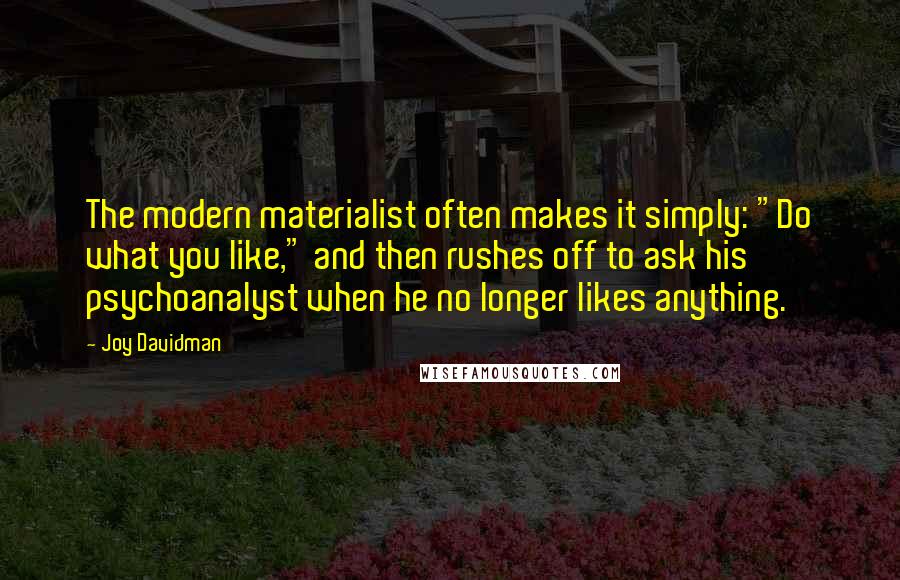 The modern materialist often makes it simply: "Do what you like," and then rushes off to ask his psychoanalyst when he no longer likes anything.

- Joy Davidman

WISEFAMOUSQUOTES.COM